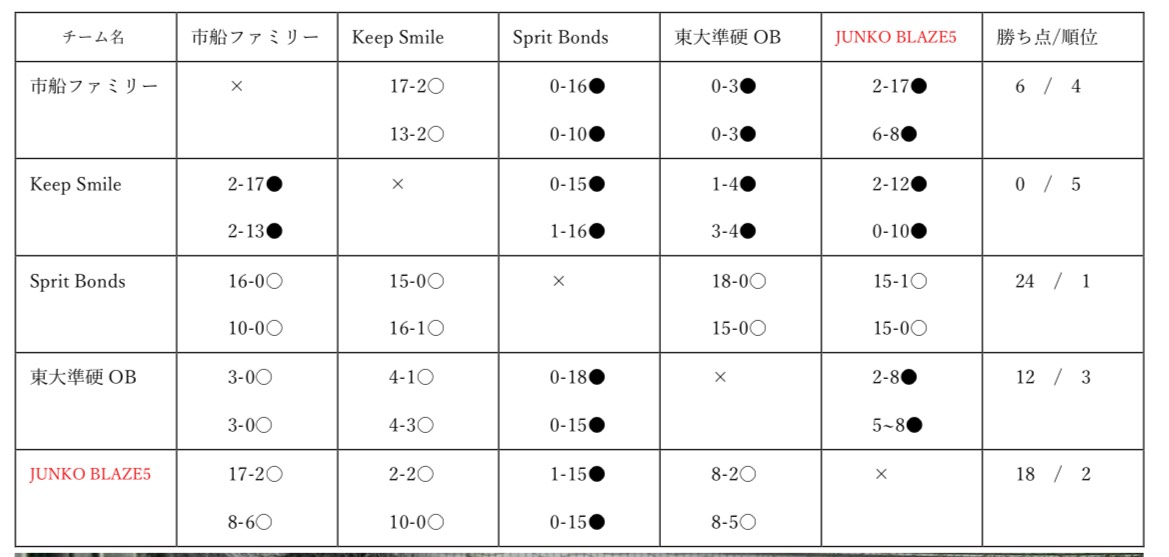 | チーム名 | 市船ファミリー | Keep Smile | Sprit Bonds | 東大準硬 OB | JUNKO BLAZE5 | 勝ち点/順位 |
|---|---|---|---|---|---|---|
| 市船ファミリー | × | 17-2○ 13-2○ | 0-16● 0-10● | 0-3● 0-3● | 2-17● 6-8● | 6 / 4 |
| Keep Smile | 2-17● 2-13● | × | 0-15● 1-16● | 1-4● 3-4● | 2-12● 0-10● | 0 / 5 |
| Sprit Bonds | 16-0○ 10-0○ | 15-0○ 16-1○ | × | 18-0○ 15-0○ | 15-1○ 15-0○ | 24 / 1 |
| 東大準硬 OB | 3-0○ 3-0○ | 4-1○ 4-3○ | 0-18● 0-15● | × | 2-8● 5~8● | 12 / 3 |
| JUNKO BLAZE5 | 17-2○ 8-6○ | 2-2○ 10-0○ | 1-15● 0-15● | 8-2○ 8-5○ | × | 18 / 2 |